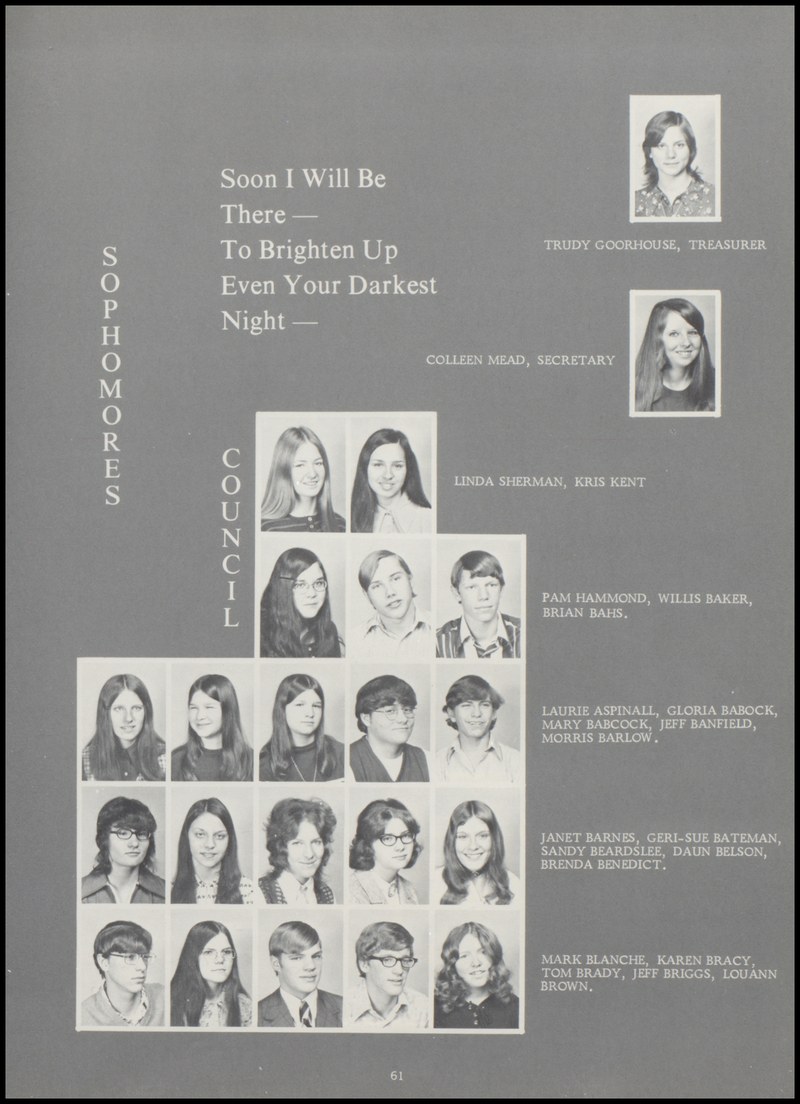 SOPHOMORES

Soon I Will Be There —
To Brighten Up
Even Your Darkest Night —

TRUDY GOORHOUSE, TREASURER

COLLEEN MEAD, SECRETARY

COUNCIL

LINDA SHERMAN, KRIS KENT

PAM HAMMOND, WILLIS BAKER, BRIAN BAHS.

LAURIE ASPINALL, GLORIA BABOCK, MARY BABCOCK, JEFF BANFIELD, MORRIS BARLOW.

JANET BARNES, GERI-SUE BATEMAN, SANDY BEARDSLEE, DAUN BELSON, BRENDA BENEDICT.

MARK BLANCHE, KAREN BRACY, TOM BRADY, JEFF BRIGGS, LOUANN BROWN.

61